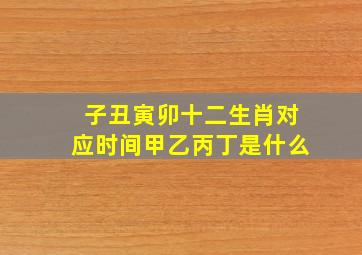 子丑寅卯十二生肖对应时间甲乙丙丁是什么